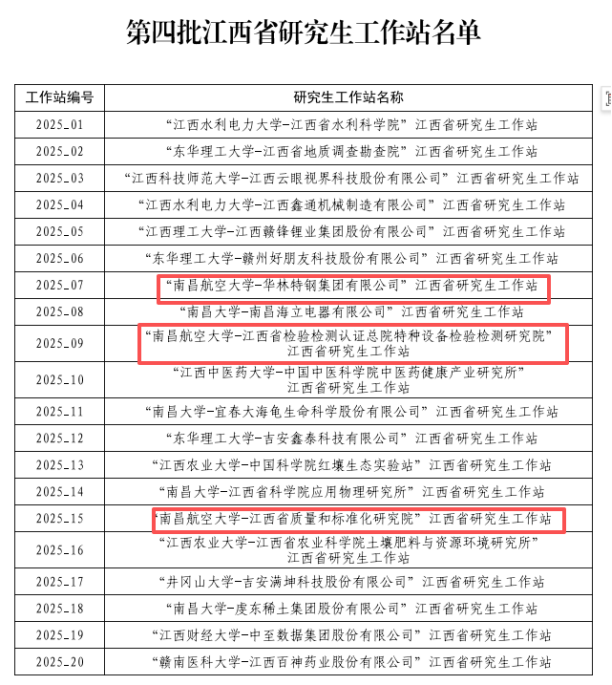 第四批江西省研究生工作站名单

| 工作站编号 | 研究生工作站名称 |
|---|---|
| 2025_01 | “江西水利电力大学-江西省水利科学院”江西省研究生工作站 |
| 2025_02 | “东华理工大学-江西省地质调查勘查院”江西省研究生工作站 |
| 2025_03 | “江西科技师范大学-江西云眼视界科技股份有限公司”江西省研究生工作站 |
| 2025_04 | “江西水利电力大学-江西鑫通机械制造有限公司”江西省研究生工作站 |
| 2025_05 | “江西理工大学-江西赣锋锂业集团股份有限公司”江西省研究生工作站 |
| 2025_06 | “东华理工大学-赣州好朋友科技股份有限公司”江西省研究生工作站 |
| 2025_07 | “南昌航空大学-华林特钢集团有限公司”江西省研究生工作站 |
| 2025_08 | “南昌大学-南昌海立电器有限公司”江西省研究生工作站 |
| 2025_09 | “南昌航空大学-江西省检验检测认证总院特种设备检验检测研究院”江西省研究生工作站 |
| 2025_10 | “江西中医药大学-中国中医科学院中医药健康产业研究所”江西省研究生工作站 |
| 2025_11 | “南昌大学-宜春大海龟生命科学股份有限公司”江西省研究生工作站 |
| 2025_12 | “东华理工大学-吉安鑫泰科技有限公司”江西省研究生工作站 |
| 2025_13 | “江西农业大学-中国科学院红壤生态实验站”江西省研究生工作站 |
| 2025_14 | “南昌大学-江西省科学院应用物理研究所”江西省研究生工作站 |
| 2025_15 | “南昌航空大学-江西省质量和标准化研究院”江西省研究生工作站 |
| 2025_16 | “江西农业大学-江西省农业科学院土壤肥料与资源环境研究所”江西省研究生工作站 |
| 2025_17 | “井冈山大学-吉安满坤科技股份有限公司”江西省研究生工作站 |
| 2025_18 | “南昌大学-虔东稀土集团股份有限公司”江西省研究生工作站 |
| 2025_19 | “江西财经大学-中至数据集团股份有限公司”江西省研究生工作站 |
| 2025_20 | “赣南医科大学-江西百神药业股份有限公司”江西省研究生工作站 |